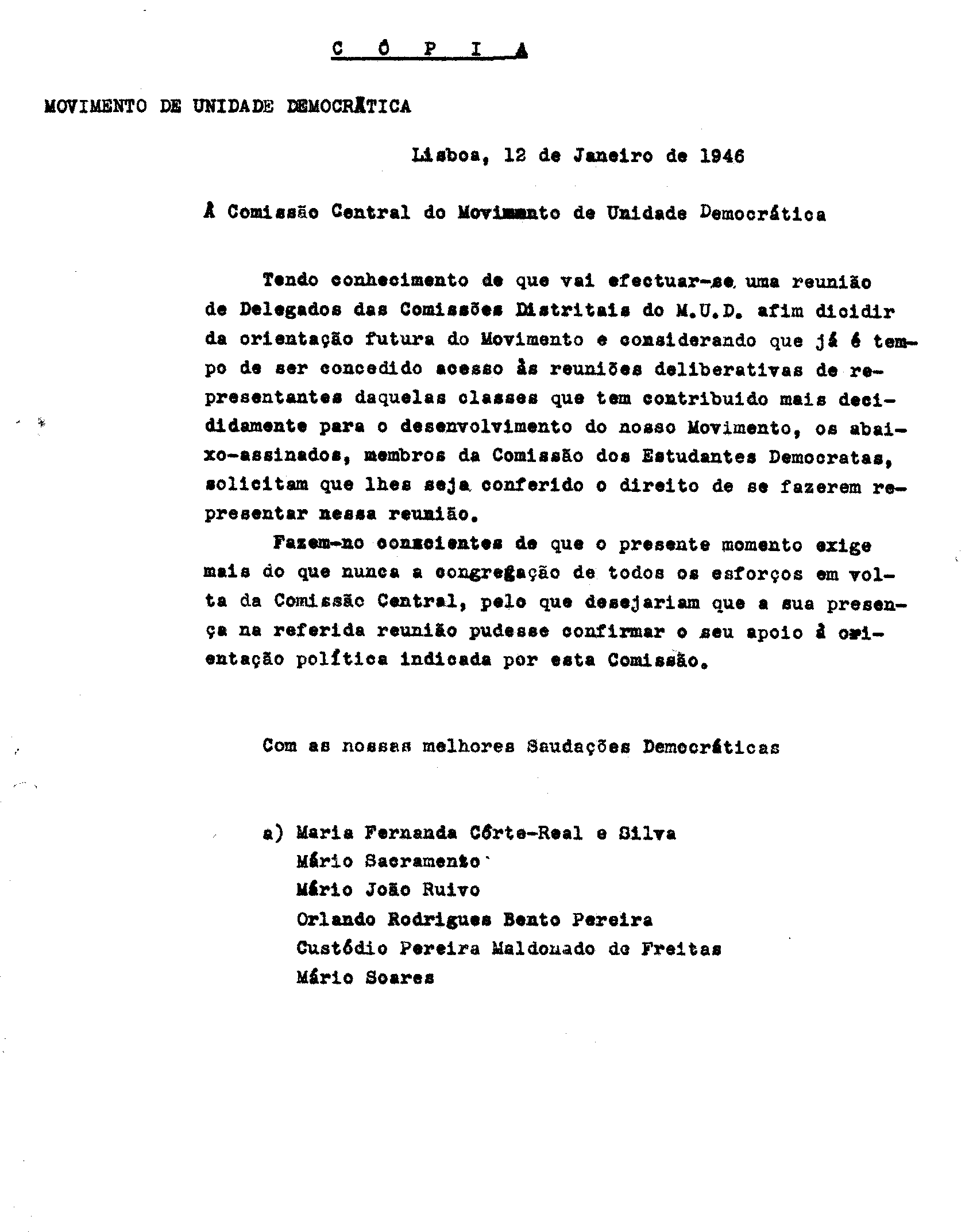 C Ó P I A

MOVIMENTO DE UNIDADE DEMOCRÁTICA

Lisboa, 12 de Janeiro de 1946

À Comissão Central do Movimmnto de Unidade Democrática

Tendo conhecimento de que vai efectuar-se uma reunião de Delegados das Comissões Distritais do M.U.D. afim dicidir da orientação futura do Movimento e considerando que já é tempo de ser concedido acesso às reuniões deliberativas de representantes daquelas classes que tem contribuido mais decididamente para o desenvolvimento do nosso Movimento, os abaixo-assinados, membros da Comissão dos Estudantes Democratas, solicitam que lhes seja conferido o direito de se fazerem representar nessa reunião.

Fazem-no conscientes de que o presente momento exige mais do que nunca a congregação de todos os esforços em volta da Comissão Central, pelo que desejariam que a sua presença na referida reunião pudesse confirmar o seu apoio à orientação política indicada por esta Comissão.

Com as nossas melhores Saudações Democráticas

a) Maria Fernanda Côrte-Real e Silva
Mário Sacramento
Mário João Ruivo
Orlando Rodrigues Bento Pereira
Custódio Pereira Maldonado de Freitas
Mário Soares